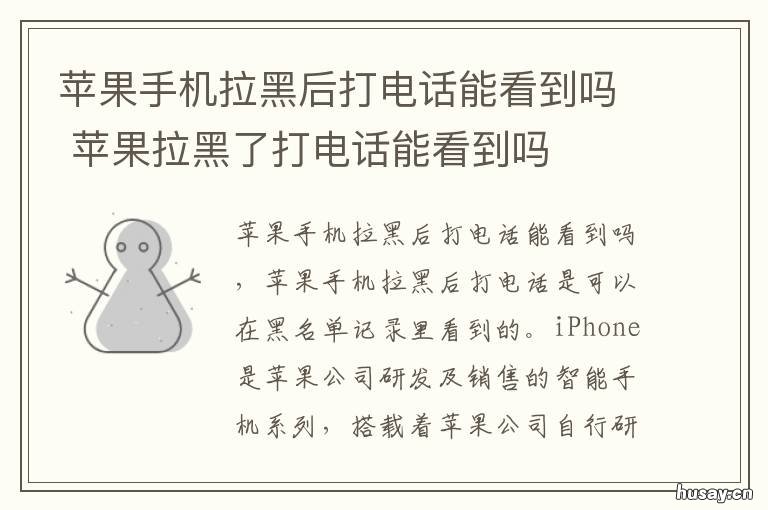 苹果手机拉黑后打电话能看到吗 苹果拉黑了打电话能看到吗

苹果手机拉黑后打电话能看到吗，苹果手机拉黑后打电话是可以在黑名单记录里看到的。iPhone是苹果公司研发及销售的智能手机系列，搭载着苹果公司自行研

husay.cn